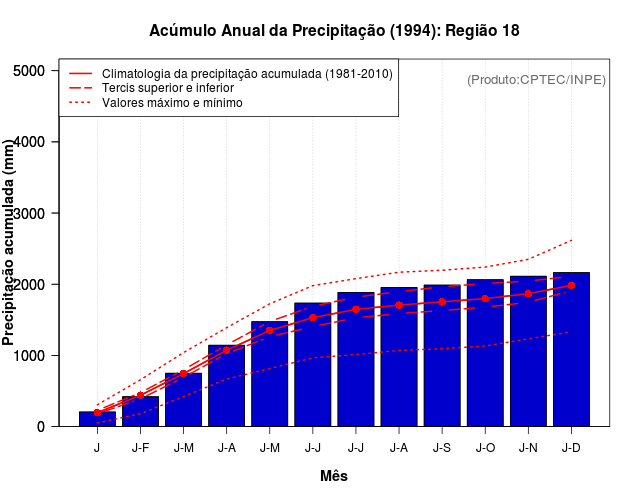 Acúmulo Anual da Precipitação (1994): Região 18

Climatologia da precipitação acumulada (1981-2010)
Tercis superior e inferior
Valores máximo e mínimo

(Produto:CPTEC/INPE)

Precipitação acumulada (mm)

5000
4000
3000
2000
1000
0

J
J-F
J-M
J-A
J-M
J-J
J-J
J-A
J-S
J-O
J-N
J-D

Mês